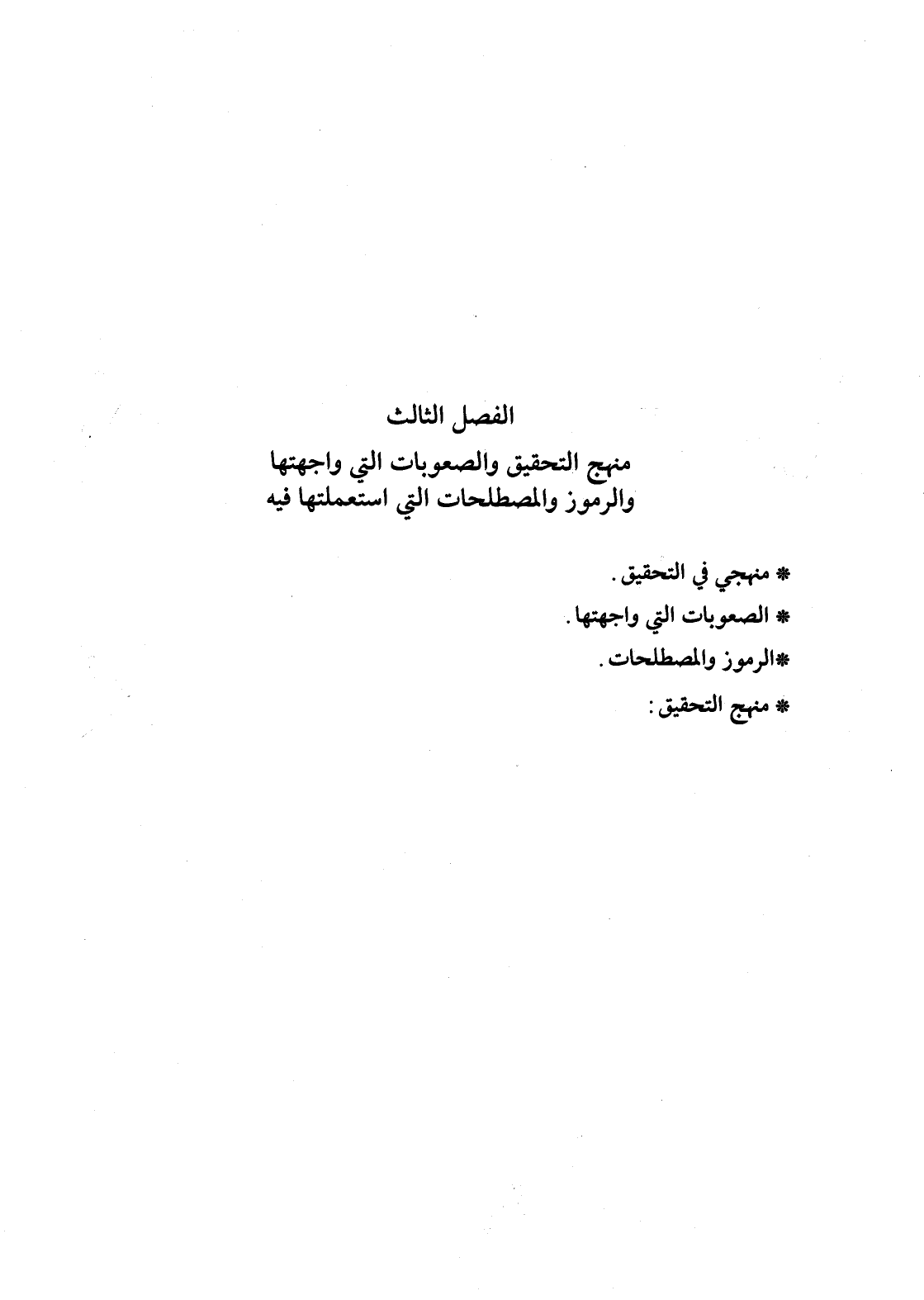 الفصل الثالث

منهج التحقيق والصعوبات التي واجهتها
والرموز والمصطلحات التي استعملتها فيه

* منهجي في التحقيق.
* الصعوبات التي واجهتها.
*الرموز والمصطلحات.
* منهج التحقيق: